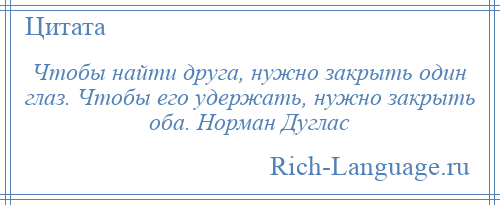 Цитата

Чтобы найти друга, нужно закрыть один глаз. Чтобы его удержать, нужно закрыть оба. Норман Дуглас

Rich-Language.ru